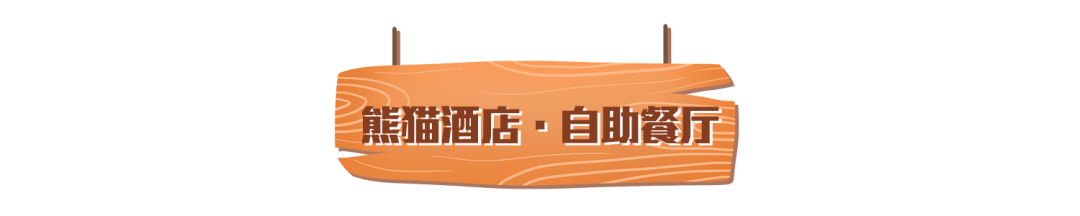 熊猫酒店 · 自助餐厅